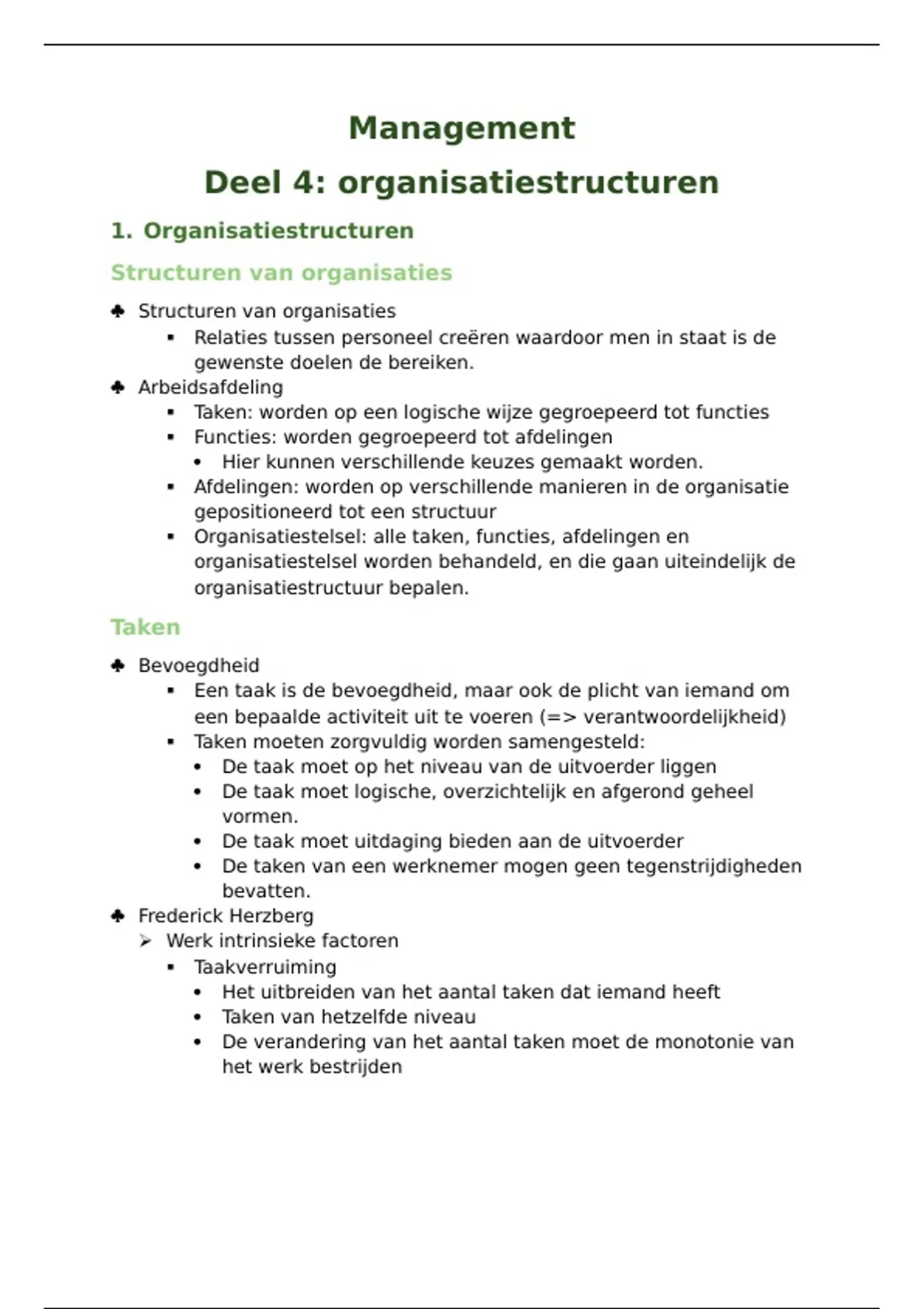 Management

Deel 4: organisatiestructuren

1. Organisatiestructuren

Structuren van organisaties

♣ Structuren van organisaties
▪ Relaties tussen personeel creëren waardoor men in staat is de gewenste doelen de bereiken.
♣ Arbeidsafdeling
▪ Taken: worden op een logische wijze gegroepeerd tot functies
▪ Functies: worden gegroepeerd tot afdelingen
• Hier kunnen verschillende keuzes gemaakt worden.
▪ Afdelingen: worden op verschillende manieren in de organisatie gepositioneerd tot een structuur
▪ Organisatiestelsel: alle taken, functies, afdelingen en organisatiestelsel worden behandeld, en die gaan uiteindelijk de organisatiestructuur bepalen.

Taken

♣ Bevoegdheid
▪ Een taak is de bevoegdheid, maar ook de plicht van iemand om een bepaalde activiteit uit te voeren (=> verantwoordelijkheid)
▪ Taken moeten zorgvuldig worden samengesteld:
• De taak moet op het niveau van de uitvoerder liggen
• De taak moet logische, overzichtelijk en afgerond geheel vormen.
• De taak moet uitdaging bieden aan de uitvoerder
• De taken van een werknemer mogen geen tegenstrijdigheden bevatten.
♣ Frederick Herzberg
➢ Werk intrinsieke factoren
▪ Taakverruiming
• Het uitbreiden van het aantal taken dat iemand heeft
• Taken van hetzelfde niveau
• De verandering van het aantal taken moet de monotonie van het werk bestrijden